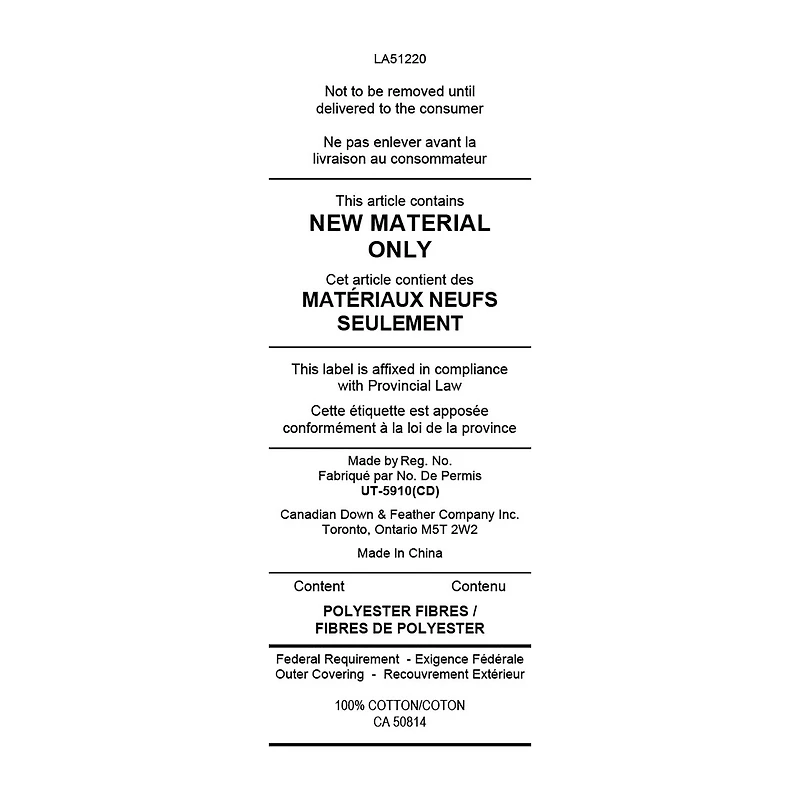 LA51220

Not to be removed until delivered to the consumer

Ne pas enlever avant la livraison au consommateur

This article contains
NEW MATERIAL ONLY

Cet article contient des
MATÉRIAUX NEUFS SEULEMENT

This label is affixed in compliance with Provincial Law

Cette étiquette est apposée conformément à la loi de la province

Made by Reg. No.
Fabriqué par No. De Permis
UT-5910(CD)

Canadian Down & Feather Company Inc.
Toronto, Ontario M5T 2W2

Made In China

Content Contenu

POLYESTER FIBRES /
FIBRES DE POLYESTER

Federal Requirement - Exigence Fédérale
Outer Covering - Recouvrement Extérieur

100% COTTON/COTON
CA 50814